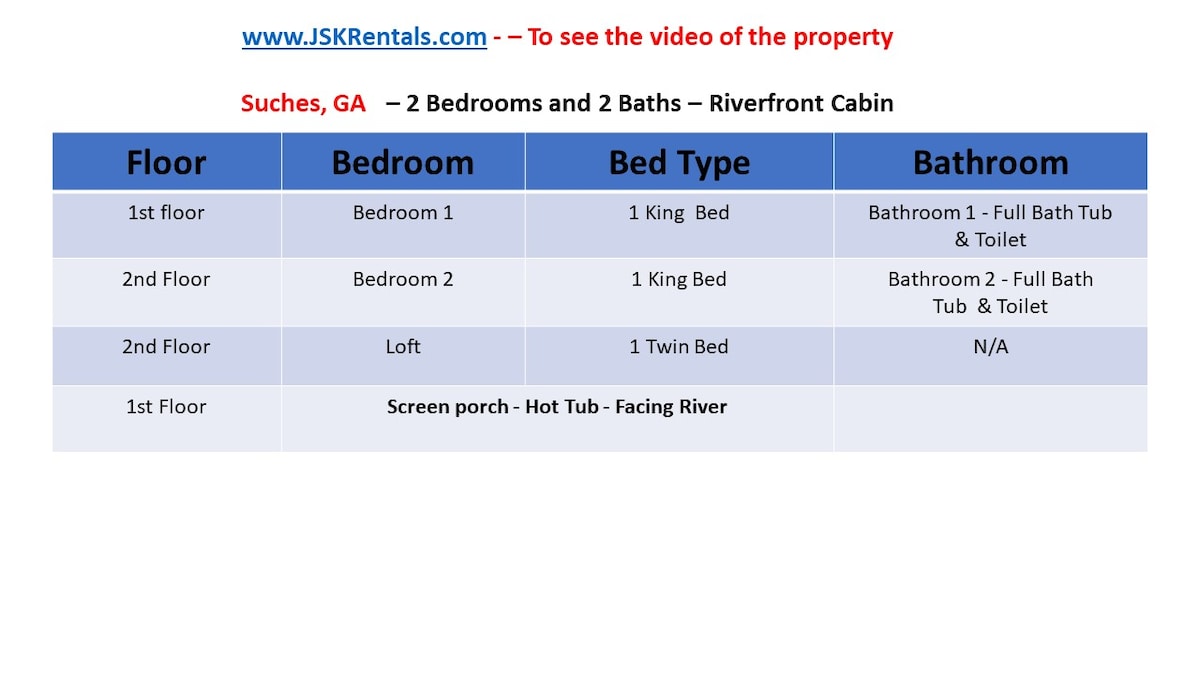 www.JSKRentals.com - – To see the video of the property

Suches, GA – 2 Bedrooms and 2 Baths – Riverfront Cabin

| Floor | Bedroom | Bed Type | Bathroom |
|---|---|---|---|
| 1st floor | Bedroom 1 | 1 King Bed | Bathroom 1 - Full Bath Tub & Toilet |
| 2nd Floor | Bedroom 2 | 1 King Bed | Bathroom 2 - Full Bath Tub & Toilet |
| 2nd Floor | Loft | 1 Twin Bed | N/A |
| 1st Floor | Screen porch - Hot Tub - Facing River | | |